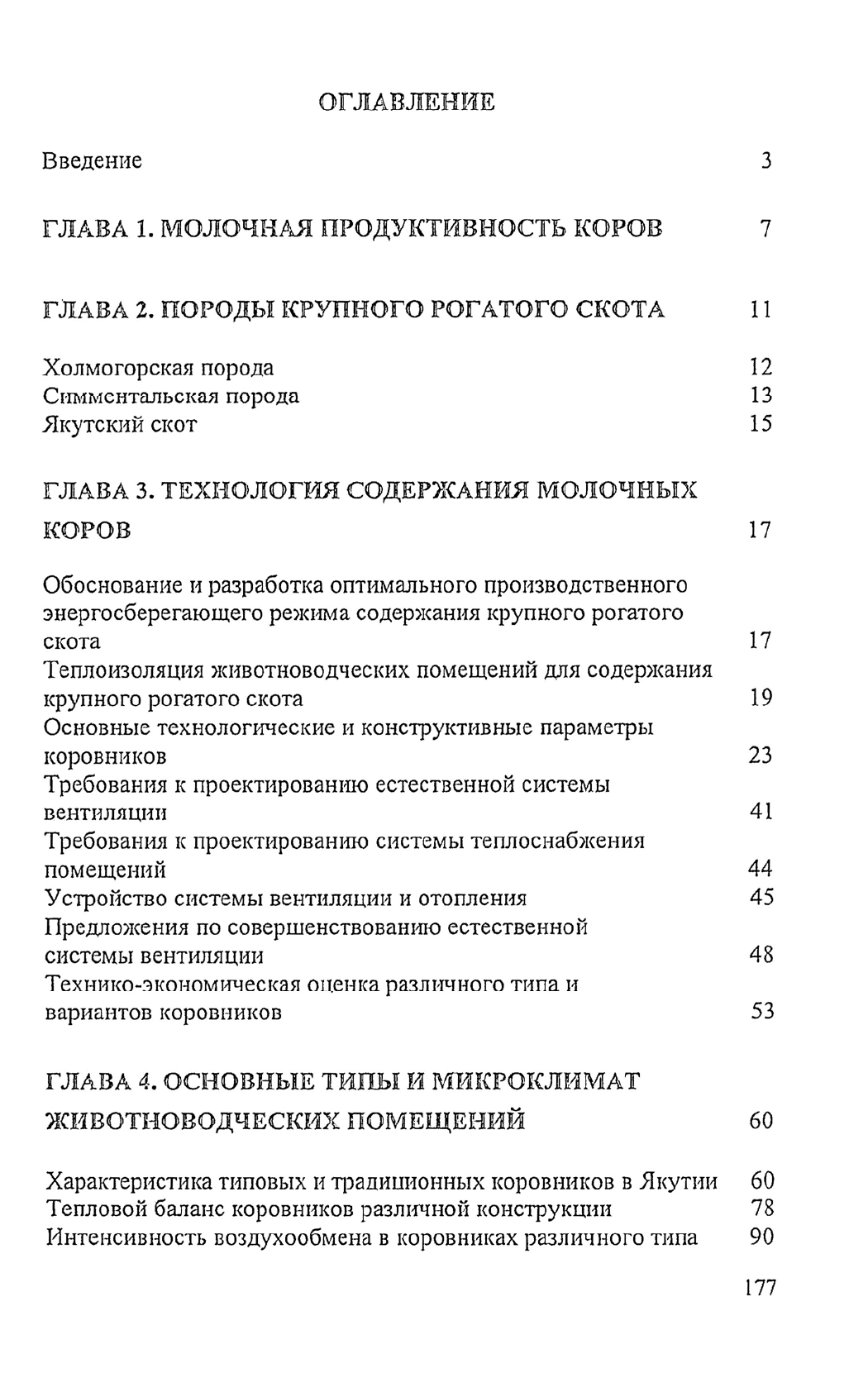 ОГЛАВЛЕНИЕ

Введение 3

ГЛАВА 1. МОЛОЧНАЯ ПРОДУКТИВНОСТЬ КОРОВ 7

ГЛАВА 2. ПОРОДЫ КРУПНОГО РОГАТОГО СКОТА 11

Холмогорская порода 12
Симментальская порода 13
Якутский скот 15

ГЛАВА 3. ТЕХНОЛОГИЯ СОДЕРЖАНИЯ МОЛОЧНЫХ КОРОВ 17

Обоснование и разработка оптимального производственного энергосберегающего режима содержания крупного рогатого скота 17
Теплоизоляция животноводческих помещений для содержания крупного рогатого скота 19
Основные технологические и конструктивные параметры коровников 23
Требования к проектированию естественной системы вентиляции 41
Требования к проектированию системы теплоснабжения помещений 44
Устройство системы вентиляции и отопления 45
Предложения по совершенствованию естественной системы вентиляции 48
Технико-экономическая оценка различного типа и вариантов коровников 53

ГЛАВА 4. ОСНОВНЫЕ ТИПЫ И МИКРОКЛИМАТ ЖИВОТНОВОДЧЕСКИХ ПОМЕЩЕНИЙ 60

Характеристика типовых и традиционных коровников в Якутии 60
Тепловой баланс коровников различной конструкции 78
Интенсивность воздухообмена в коровниках различного типа 90

177